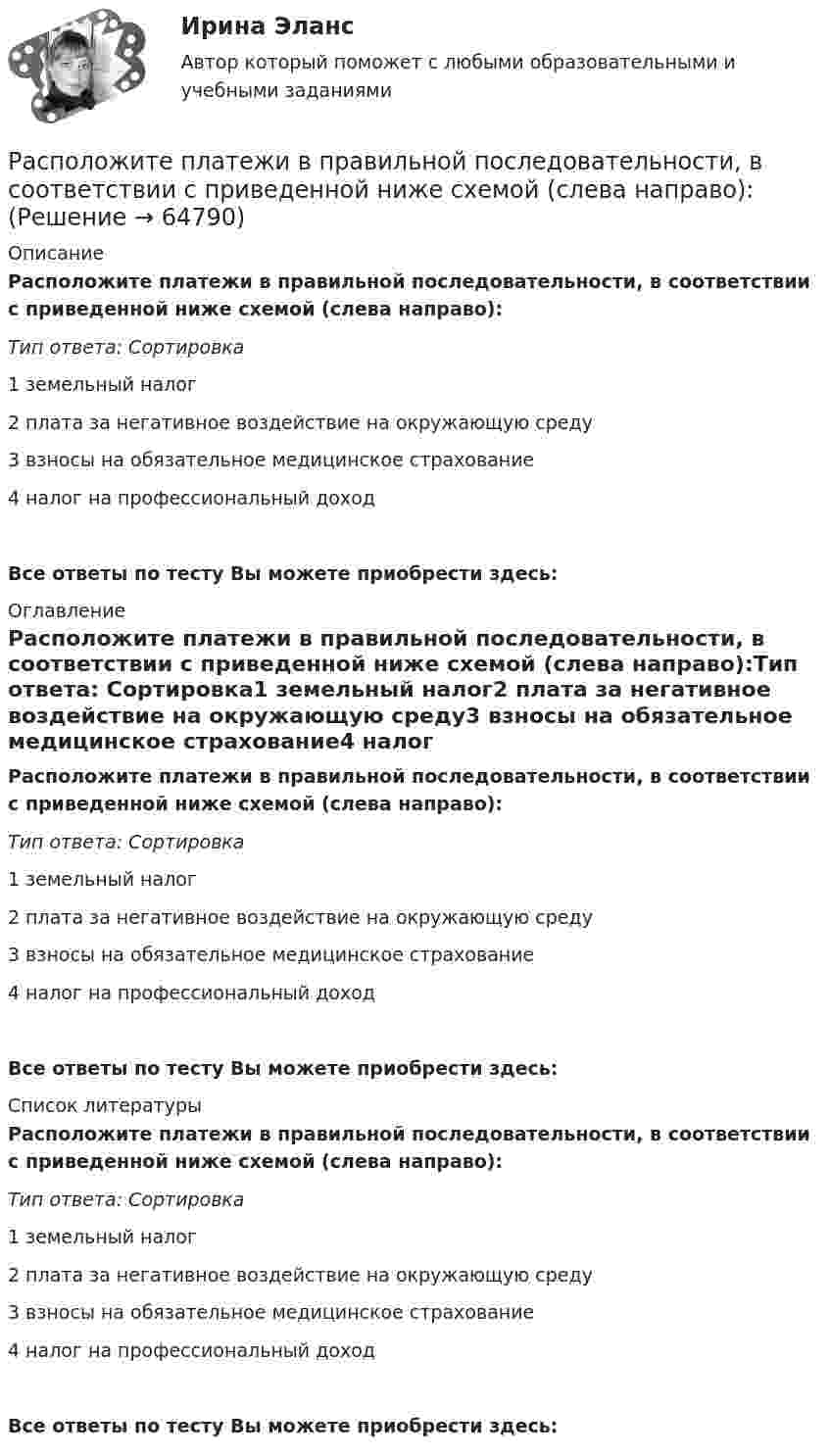 Ирина Эланс

Автор который поможет с любыми образовательными и учебными заданиями

Расположите платежи в правильной последовательности, в соответствии с приведенной ниже схемой (слева направо): (Решение → 64790)

Описание

Расположите платежи в правильной последовательности, в соответствии с приведенной ниже схемой (слева направо):

Тип ответа: Сортировка

1 земельный налог

2 плата за негативное воздействие на окружающую среду

3 взносы на обязательное медицинское страхование

4 налог на профессиональный доход

Все ответы по тесту Вы можете приобрести здесь:

Оглавление

Расположите платежи в правильной последовательности, в соответствии с приведенной ниже схемой (слева направо):Тип ответа: Сортировка1 земельный налог2 плата за негативное воздействие на окружающую среду3 взносы на обязательное медицинское страхование4 налог

Расположите платежи в правильной последовательности, в соответствии с приведенной ниже схемой (слева направо):

Тип ответа: Сортировка

1 земельный налог

2 плата за негативное воздействие на окружающую среду

3 взносы на обязательное медицинское страхование

4 налог на профессиональный доход

Все ответы по тесту Вы можете приобрести здесь:

Список литературы

Расположите платежи в правильной последовательности, в соответствии с приведенной ниже схемой (слева направо):

Тип ответа: Сортировка

1 земельный налог

2 плата за негативное воздействие на окружающую среду

3 взносы на обязательное медицинское страхование

4 налог на профессиональный доход

Все ответы по тесту Вы можете приобрести здесь: